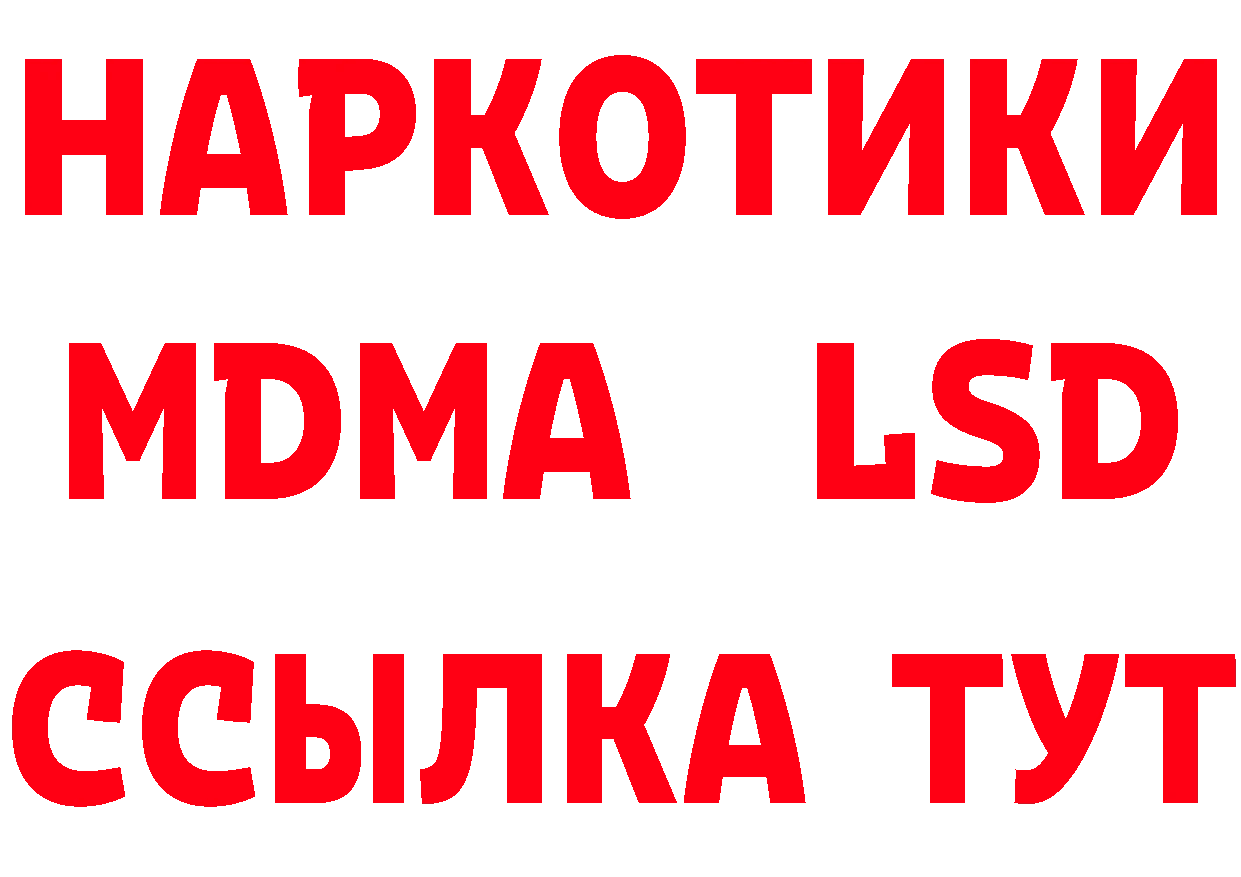 НАРКОТИКИ
MDMA LSD
ССЫЛКА ТУТ